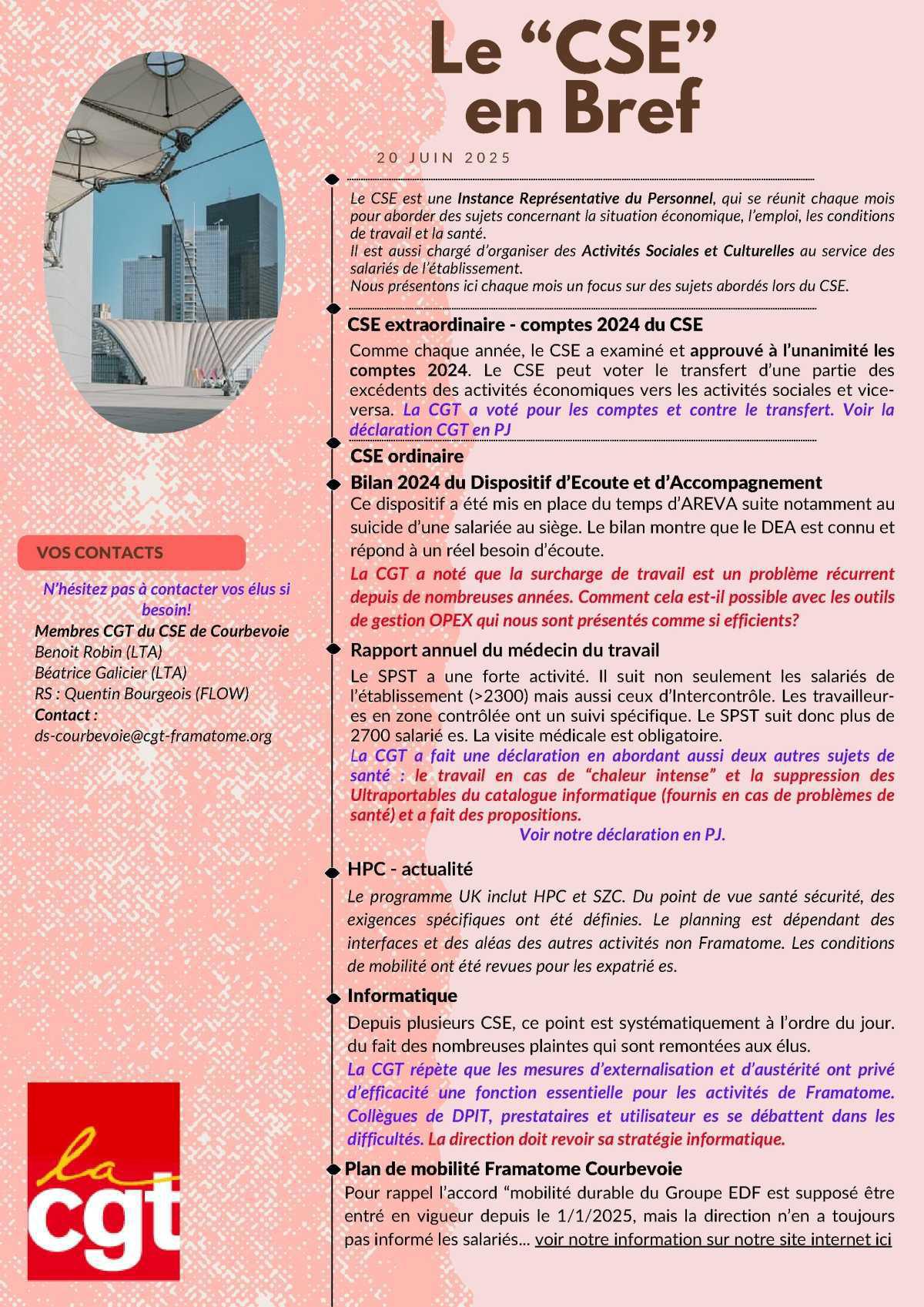 Le “CSE” en Bref

20 JUIN 2025

Le CSE est une Instance Représentative du Personnel, qui se réunit chaque mois pour aborder des sujets concernant la situation économique, l'emploi, les conditions de travail et la santé.
Il est aussi chargé d'organiser des Activités Sociales et Culturelles au service des salariés de l'établissement.
Nous présentons ici chaque mois un focus sur des sujets abordés lors du CSE.

CSE extraordinaire - comptes 2024 du CSE

Comme chaque année, le CSE a examiné et approuvé à l'unanimité les comptes 2024. Le CSE peut voter le transfert d'une partie des excédents des activités économiques vers les activités sociales et vice-versa. La CGT a voté pour les comptes et contre le transfert. Voir la déclaration CGT en PJ

CSE ordinaire

Bilan 2024 du Dispositif d'Ecoute et d'Accompagnement

Ce dispositif a été mis en place du temps d'AREVA suite notamment au suicide d'une salariée au siège. Le bilan montre que le DEA est connu et répond à un réel besoin d'écoute.
La CGT a noté que la surcharge de travail est un problème récurrent depuis de nombreuses années. Comment cela est-il possible avec les outils de gestion OPEX qui nous sont présentés comme si efficients?

Rapport annuel du médecin du travail

Le SPST a une forte activité. Il suit non seulement les salariés de l'établissement (>2300) mais aussi ceux d'Intercontrôle. Les travailleur-es en zone contrôlée ont un suivi spécifique. Le SPST suit donc plus de 2700 salarié es. La visite médicale est obligatoire.
La CGT a fait une déclaration en abordant aussi deux autres sujets de santé : le travail en cas de “chaleur intense” et la suppression des Ultraportables du catalogue informatique (fournis en cas de problèmes de santé) et a fait des propositions.
Voir notre déclaration en PJ.

HPC - actualité

Le programme UK inclut HPC et SZC. Du point de vue santé sécurité, des exigences spécifiques ont été définies. Le planning est dépendant des interfaces et des aléas des autres activités non Framatome. Les conditions de mobilité ont été revues pour les expatrié es.

Informatique

Depuis plusieurs CSE, ce point est systématiquement à l'ordre du jour. du fait des nombreuses plaintes qui sont remontées aux élus.
La CGT répète que les mesures d'externalisation et d'austérité ont privé d'efficacité une fonction essentielle pour les activités de Framatome. Collègues de DPIT, prestataires et utilisateur es se débattent dans les difficultés. La direction doit revoir sa stratégie informatique.

Plan de mobilité Framatome Courbevoie

Pour rappel l'accord “mobilité durable du Groupe EDF est supposé être entré en vigueur depuis le 1/1/2025, mais la direction n'en a toujours pas informé les salariés... voir notre information sur notre site internet ici

VOS CONTACTS

N'hésitez pas à contacter vos élus si besoin!
Membres CGT du CSE de Courbevoie
Benoit Robin (LTA)
Béatrice Galicier (LTA)
RS : Quentin Bourgeois (FLOW)
Contact :
ds-courbevoie@cgt-framatome.org

la cgt